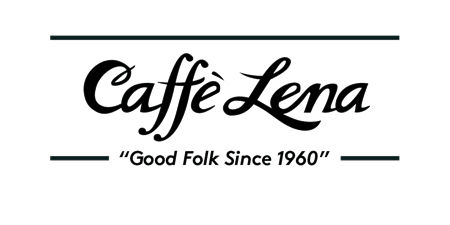 Caffè Lena

"Good Folk Since 1960"